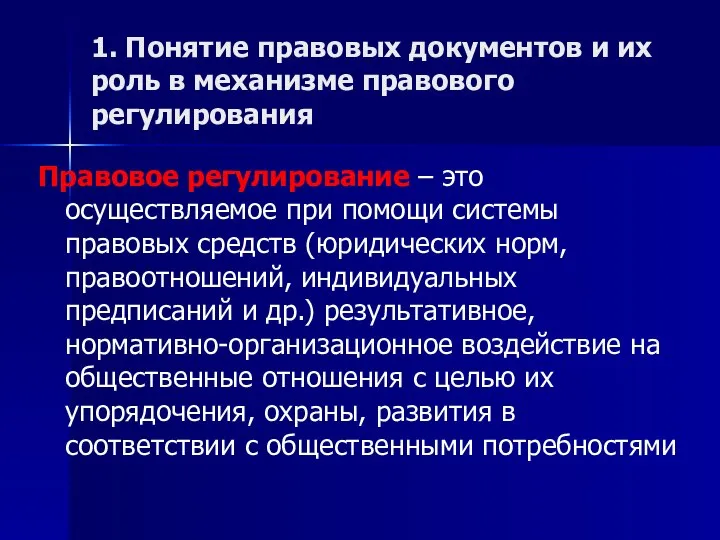 1. Понятие правовых документов и их роль в механизме правового регулирования

Правовое регулирование – это осуществляемое при помощи системы правовых средств (юридических норм, правоотношений, индивидуальных предписаний и др.) результативное, нормативно-организационное воздействие на общественные отношения с целью их упорядочения, охраны, развития в соответствии с общественными потребностями